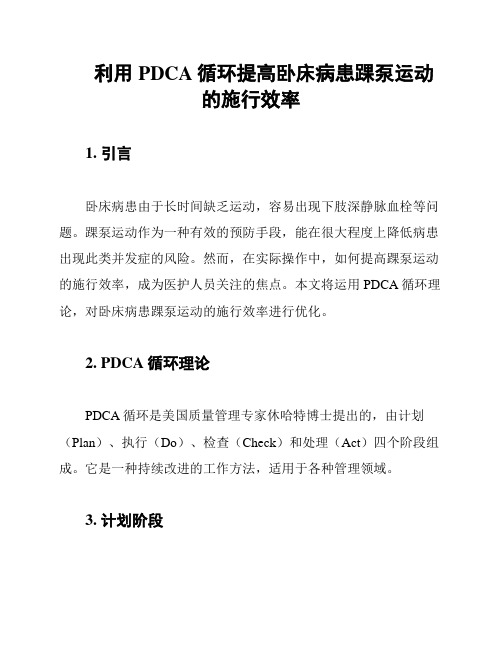 利用 PDCA 循环提高卧床病患踝泵运动的施行效率

1. 引言

卧床病患由于长时间缺乏运动，容易出现下肢深静脉血栓等问题。踝泵运动作为一种有效的预防手段，能在很大程度上降低病患出现此类并发症的风险。然而，在实际操作中，如何提高踝泵运动的施行效率，成为医护人员关注的焦点。本文将运用 PDCA 循环理论，对卧床病患踝泵运动的施行效率进行优化。

2. PDCA 循环理论

PDCA 循环是美国质量管理专家休哈特博士提出的，由计划（Plan）、执行（Do）、检查（Check）和处理（Act）四个阶段组成。它是一种持续改进的工作方法，适用于各种管理领域。

3. 计划阶段